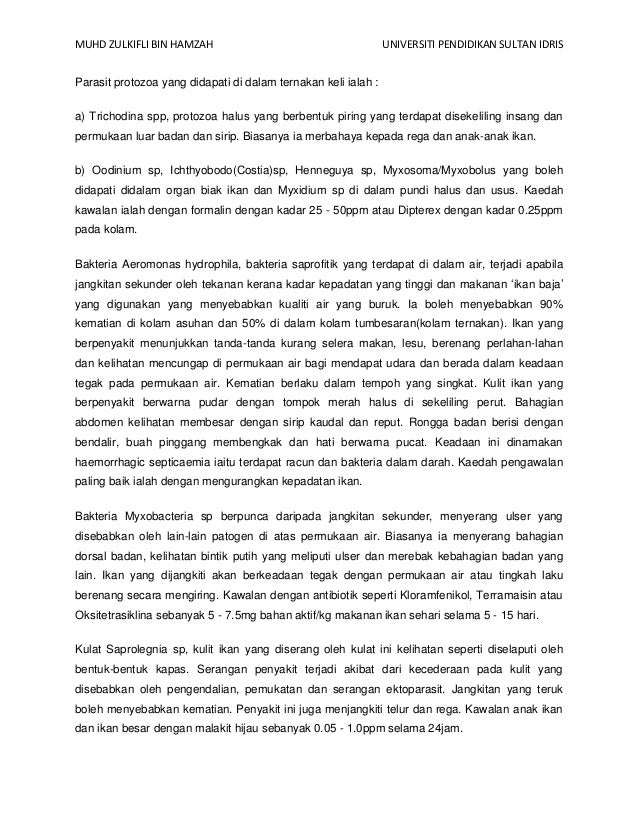 MUHD ZULKIFLI BIN HAMZAH UNIVERSITI PENDIDIKAN SULTAN IDRIS

Parasit protozoa yang didapati di dalam ternakan keli ialah :

a) Trichodina spp, protozoa halus yang berbentuk piring yang terdapat disekeliling insang dan permukaan luar badan dan sirip. Biasanya ia merbahaya kepada rega dan anak-anak ikan.

b) Oodinium sp, Ichthyobodo(Costia)sp, Henneguya sp, Myxosoma/Myxobolus yang boleh didapati didalam organ biak ikan dan Myxidium sp di dalam pundi halus dan usus. Kaedah kawalan ialah dengan formalin dengan kadar 25 - 50ppm atau Dipterex dengan kadar 0.25ppm pada kolam.

Bakteria Aeromonas hydrophila, bakteria saprofitik yang terdapat di dalam air, terjadi apabila jangkitan sekunder oleh tekanan kerana kadar kepadatan yang tinggi dan makanan 'ikan baja' yang digunakan yang menyebabkan kualiti air yang buruk. Ia boleh menyebabkan 90% kematian di kolam asuhan dan 50% di dalam kolam tumbesaran(kolam ternakan). Ikan yang berpenyakit menunjukkan tanda-tanda kurang selera makan, lesu, berenang perlahan-lahan dan kelihatan mencungap di permukaan air bagi mendapat udara dan berada dalam keadaan tegak pada permukaan air. Kematian berlaku dalam tempoh yang singkat. Kulit ikan yang berpenyakit berwarna pudar dengan tompok merah halus di sekeliling perut. Bahagian abdomen kelihatan membesar dengan sirip kaudal dan reput. Rongga badan berisi dengan bendalir, buah pinggang membengkak dan hati berwarna pucat. Keadaan ini dinamakan haemorrhagic septicaemia iaitu terdapat racun dan bakteria dalam darah. Kaedah pengawalan paling baik ialah dengan mengurangkan kepadatan ikan.

Bakteria Myxobacteria sp berpunca daripada jangkitan sekunder, menyerang ulser yang disebabkan oleh lain-lain patogen di atas permukaan air. Biasanya ia menyerang bahagian dorsal badan, kelihatan bintik putih yang meliputi ulser dan merebak kebahagian badan yang lain. Ikan yang dijangkiti akan berkeadaan tegak dengan permukaan air atau tingkah laku berenang secara mengiring. Kawalan dengan antibiotik seperti Kloramfenikol, Terramaisin atau Oksitetrasiklina sebanyak 5 - 7.5mg bahan aktif/kg makanan ikan sehari selama 5 - 15 hari.

Kulat Saprolegnia sp, kulit ikan yang diserang oleh kulat ini kelihatan seperti diselaputi oleh bentuk-bentuk kapas. Serangan penyakit terjadi akibat dari kecederaan pada kulit yang disebabkan oleh pengendalian, pemukatan dan serangan ektoparasit. Jangkitan yang teruk boleh menyebabkan kematian. Penyakit ini juga menjangkiti telur dan rega. Kawalan anak ikan dan ikan besar dengan malakit hijau sebanyak 0.05 - 1.0ppm selama 24jam.